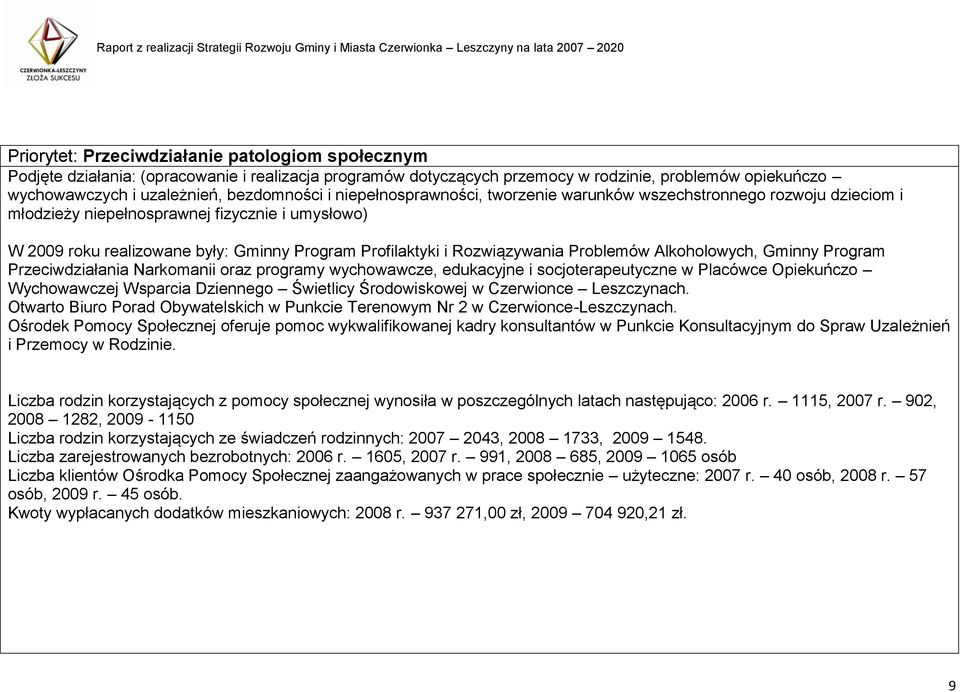 CZERWIONKA-LESZCZYNY
ZŁOŻA SUKCESU

Raport z realizacji Strategii Rozwoju Gminy i Miasta Czerwionka – Leszczyny na lata 2007 – 2020

Priorytet: Przeciwdziałanie patologiom społecznym
Podjęte działania: (opracowanie i realizacja programów dotyczących przemocy w rodzinie, problemów opiekuńczo – wychowawczych i uzależnień, bezdomności i niepełnosprawności, tworzenie warunków wszechstronnego rozwoju dzieciom i młodzieży niepełnosprawnej fizycznie i umysłowo)

W 2009 roku realizowane były: Gminny Program Profilaktyki i Rozwiązywania Problemów Alkoholowych, Gminny Program Przeciwdziałania Narkomanii oraz programy wychowawcze, edukacyjne i socjoterapeutyczne w Placówce Opiekuńczo – Wychowawczej Wsparcia Dziennego – Świetlicy Środowiskowej w Czerwionce – Leszczynach.
Otwarto Biuro Porad Obywatelskich w Punkcie Terenowym Nr 2 w Czerwionce-Leszczynach.
Ośrodek Pomocy Społecznej oferuje pomoc wykwalifikowanej kadry konsultantów w Punkcie Konsultacyjnym do Spraw Uzależnień i Przemocy w Rodzinie.

Liczba rodzin korzystających z pomocy społecznej wynosiła w poszczególnych latach następująco: 2006 r. – 1115, 2007 r. – 902, 2008 – 1282, 2009 - 1150
Liczba rodzin korzystających ze świadczeń rodzinnych: 2007 – 2043, 2008 – 1733, 2009 – 1548.
Liczba zarejestrowanych bezrobotnych: 2006 r. – 1605, 2007 r. – 991, 2008 – 685, 2009 – 1065 osób
Liczba klientów Ośrodka Pomocy Społecznej zaangażowanych w prace społecznie – użyteczne: 2007 r. – 40 osób, 2008 r. – 57 osób, 2009 r. – 45 osób.
Kwoty wypłacanych dodatków mieszkaniowych: 2008 r. – 937 271,00 zł, 2009 – 704 920,21 zł.

9